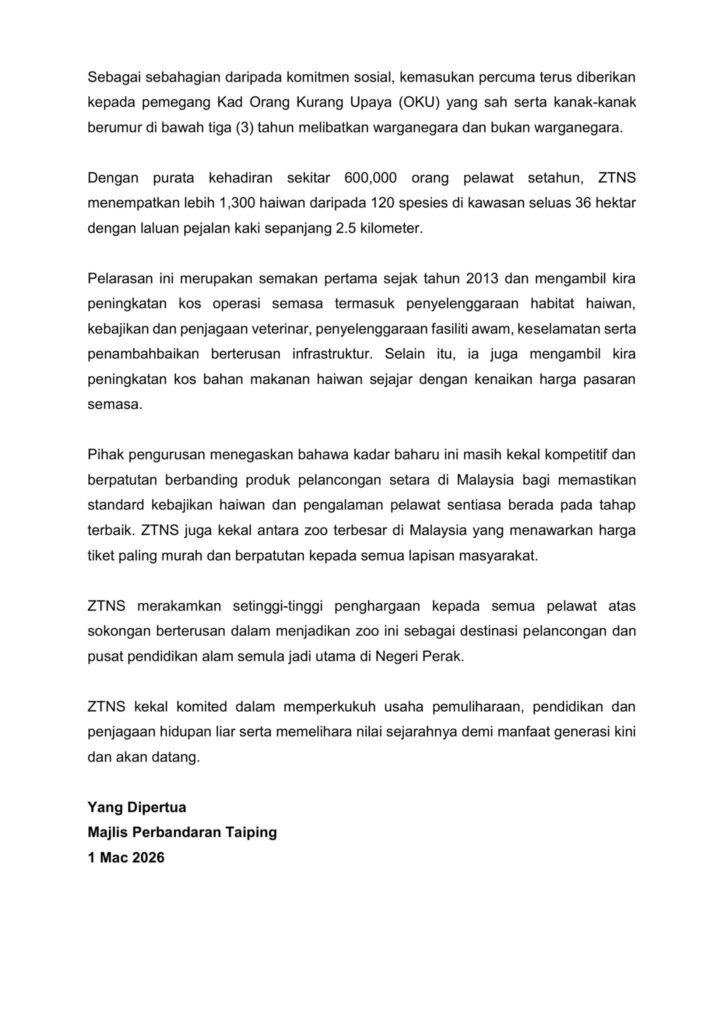 Sebagai sebahagian daripada komitmen sosial, kemasukan percuma terus diberikan kepada pemegang Kad Orang Kurang Upaya (OKU) yang sah serta kanak-kanak berumur di bawah tiga (3) tahun melibatkan warganegara dan bukan warganegara.

Dengan purata kehadiran sekitar 600,000 orang pelawat setahun, ZTNS menempatkan lebih 1,300 haiwan daripada 120 spesies di kawasan seluas 36 hektar dengan laluan pejalan kaki sepanjang 2.5 kilometer.

Pelarasan ini merupakan semakan pertama sejak tahun 2013 dan mengambil kira peningkatan kos operasi semasa termasuk penyelenggaraan habitat haiwan, kebajikan dan penjagaan veterinar, penyelenggaraan fasiliti awam, keselamatan serta penambahbaikan berterusan infrastruktur. Selain itu, ia juga mengambil kira peningkatan kos bahan makanan haiwan sejajar dengan kenaikan harga pasaran semasa.

Pihak pengurusan menegaskan bahawa kadar baharu ini masih kekal kompetitif dan berpatutan berbanding produk pelancongan setara di Malaysia bagi memastikan standard kebajikan haiwan dan pengalaman pelawat sentiasa berada pada tahap terbaik. ZTNS juga kekal antara zoo terbesar di Malaysia yang menawarkan harga tiket paling murah dan berpatutan kepada semua lapisan masyarakat.

ZTNS merakamkan setinggi-tinggi penghargaan kepada semua pelawat atas sokongan berterusan dalam menjadikan zoo ini sebagai destinasi pelancongan dan pusat pendidikan alam semula jadi utama di Negeri Perak.

ZTNS kekal komited dalam memperkukuh usaha pemuliharaan, pendidikan dan penjagaan hidupan liar serta memelihara nilai sejarahnya demi manfaat generasi kini dan akan datang.

Yang Dipertua
Majlis Perbandaran Taiping
1 Mac 2026